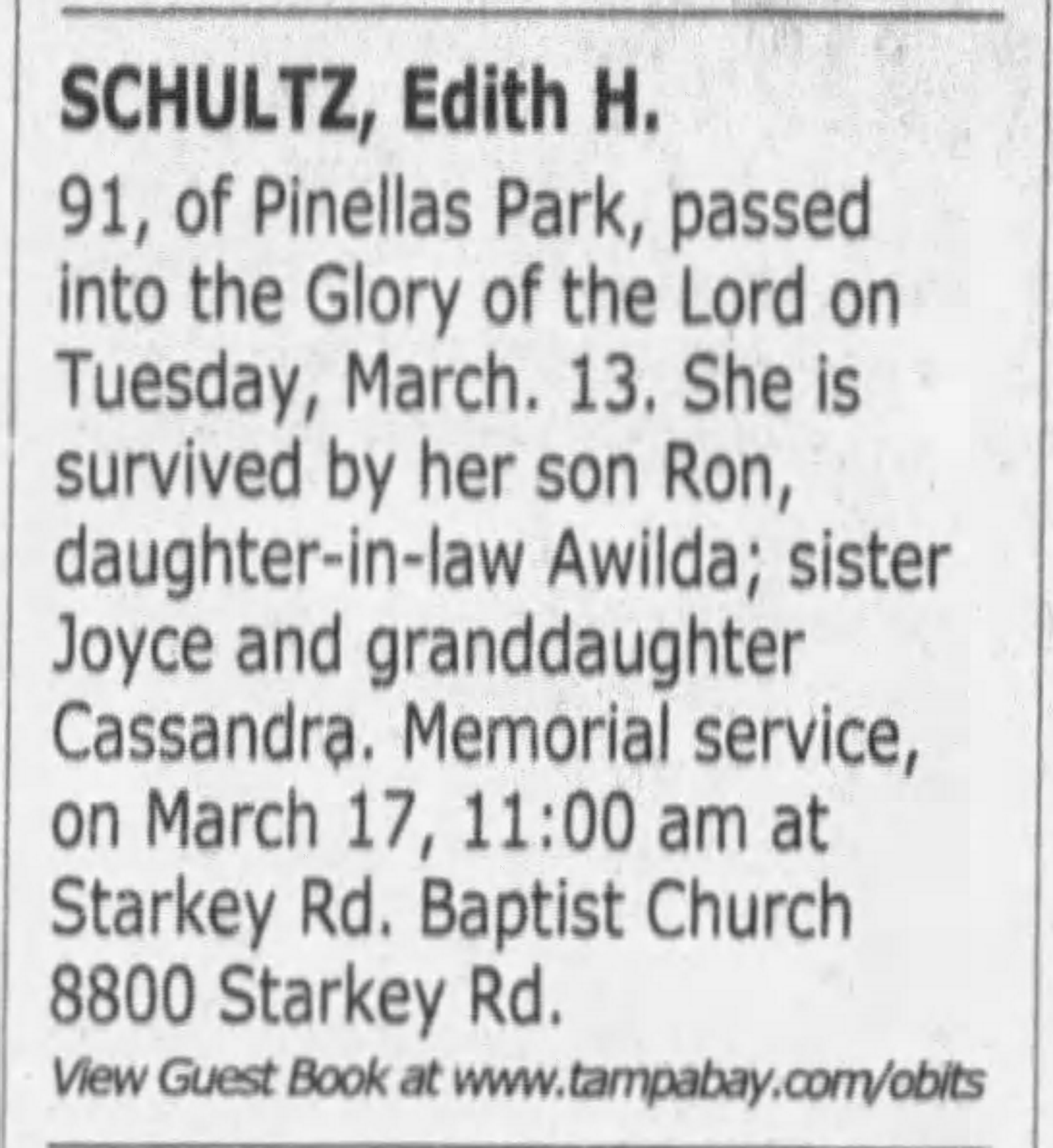 SCHULTZ, Edith H.

91, of Pinellas Park, passed into the Glory of the Lord on Tuesday, March. 13. She is survived by her son Ron, daughter-in-law Awilda; sister Joyce and granddaughter Cassandra. Memorial service, on March 17, 11:00 am at Starkey Rd. Baptist Church 8800 Starkey Rd.

View Guest Book at www.tampabay.com/obits